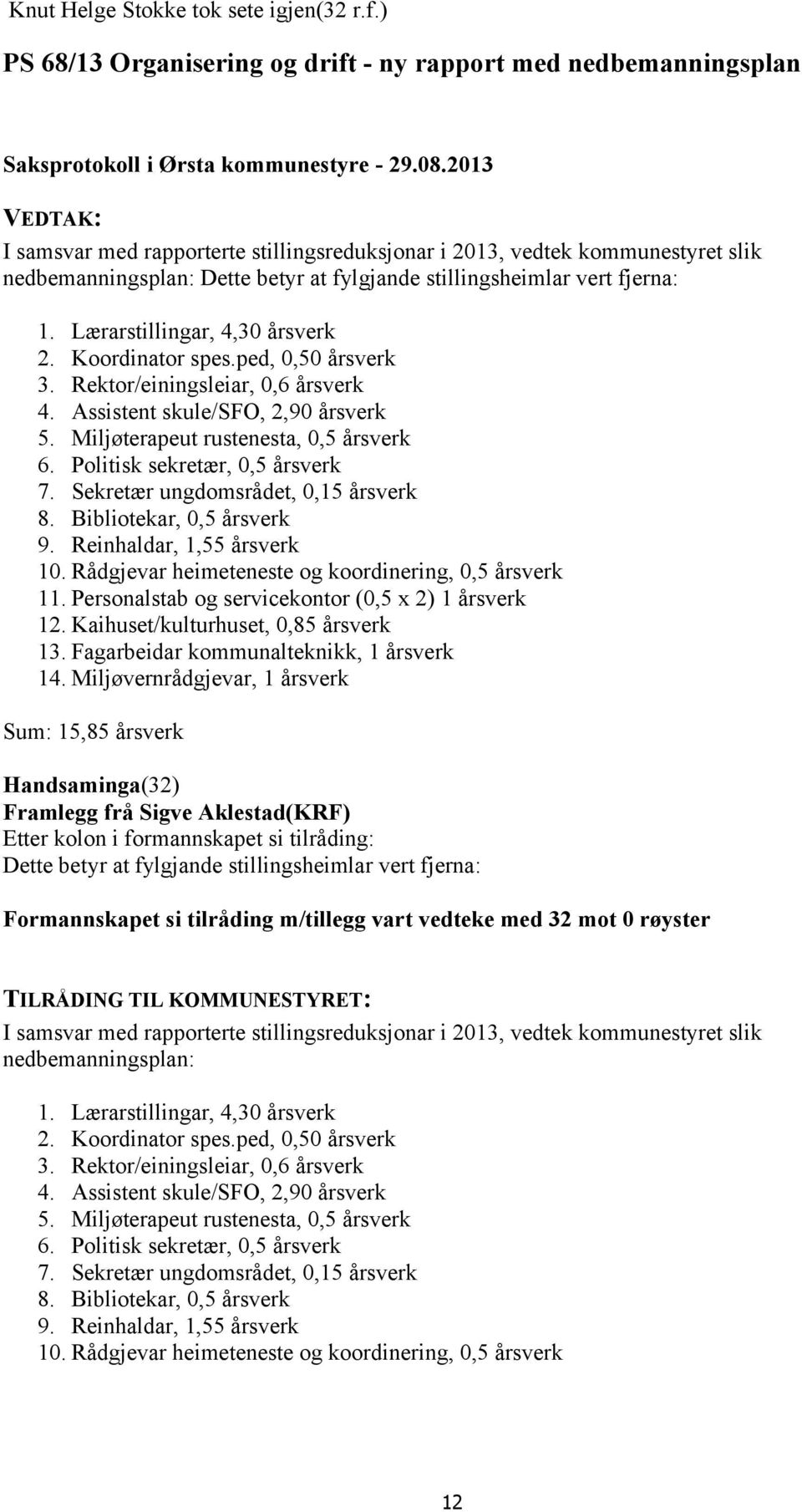 Knut Helge Stokke tok sete igjen(32 r.f.)

PS 68/13 Organisering og drift - ny rapport med nedbemanningsplan

Saksprotokoll i Ørsta kommunestyre - 29.08.2013

VEDTAK:
I samsvar med rapporterte stillingsreduksjonar i 2013, vedtek kommunestyret slik nedbemanningsplan: Dette betyr at fylgjande stillingsheimlar vert fjerna:

1. Lærarstillingar, 4,30 årsverk
2. Koordinator spes.ped, 0,50 årsverk
3. Rektor/einingsleiar, 0,6 årsverk
4. Assistent skule/SFO, 2,90 årsverk
5. Miljøterapeut rustenesta, 0,5 årsverk
6. Politisk sekretær, 0,5 årsverk
7. Sekretær ungdomsrådet, 0,15 årsverk
8. Bibliotekar, 0,5 årsverk
9. Reinhaldar, 1,55 årsverk
10. Rådgjevar heimeteneste og koordinering, 0,5 årsverk
11. Personalstab og servicekontor (0,5 x 2) 1 årsverk
12. Kaihuset/kulturhuset, 0,85 årsverk
13. Fagarbeidar kommunalteknikk, 1 årsverk
14. Miljøvernrådgjevar, 1 årsverk

Sum: 15,85 årsverk

Handsaminga(32)
Framlegg frå Sigve Aklestad(KRF)
Etter kolon i formannskapet si tilråding:
Dette betyr at fylgjande stillingsheimlar vert fjerna:

Formannskapet si tilråding m/tillegg vart vedteke med 32 mot 0 røyster

TILRÅDING TIL KOMMUNESTYRET:
I samsvar med rapporterte stillingsreduksjonar i 2013, vedtek kommunestyret slik nedbemanningsplan:

1. Lærarstillingar, 4,30 årsverk
2. Koordinator spes.ped, 0,50 årsverk
3. Rektor/einingsleiar, 0,6 årsverk
4. Assistent skule/SFO, 2,90 årsverk
5. Miljøterapeut rustenesta, 0,5 årsverk
6. Politisk sekretær, 0,5 årsverk
7. Sekretær ungdomsrådet, 0,15 årsverk
8. Bibliotekar, 0,5 årsverk
9. Reinhaldar, 1,55 årsverk
10. Rådgjevar heimeteneste og koordinering, 0,5 årsverk

12